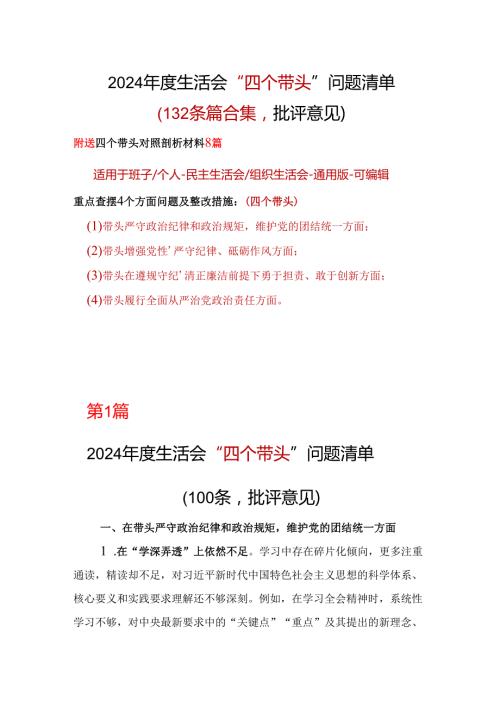 2024年度生活会“四个带头”问题清单

(132条篇合集，批评意见)

附送四个带头对照剖析材料8篇

适用于班子/个人-民主生活会/组织生活会-通用版-可编辑

重点查摆4个方面问题及整改措施：(四个带头)

(1)带头严守政治纪律和政治规矩，维护党的团结统一方面；

(2)带头增强党性’严守纪律、砥砺作风方面；

(3)带头在遵规守纪’清正廉洁前提下勇于担责、敢于创新方面；

(4)带头履行全面从严治党政治责任方面。

第1篇

2024年度生活会“四个带头”问题清单

(100条，批评意见)

一、在带头严守政治纪律和政治规矩，维护党的团结统一方面

1.在“学深弄透”上依然不足。学习中存在碎片化倾向，更多注重通读，精读却不足，对习近平新时代中国特色社会主义思想的科学体系、核心要义和实践要求理解还不够深刻。例如，在学习全会精神时，系统性学习不够，对中央最新要求中的“关键点”“重点”及其提出的新理念、